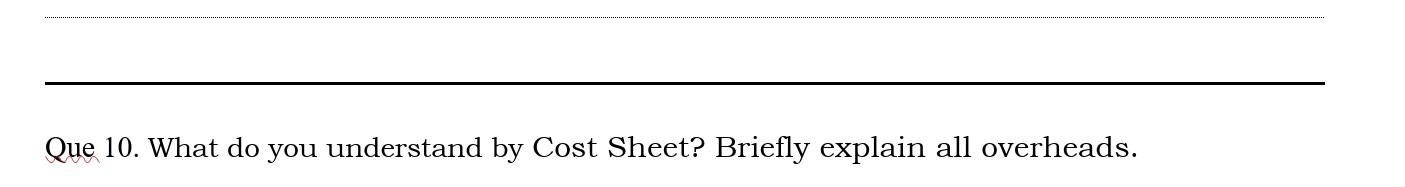 Que 10. What do you understand by Cost Sheet? Briefly explain all overheads.